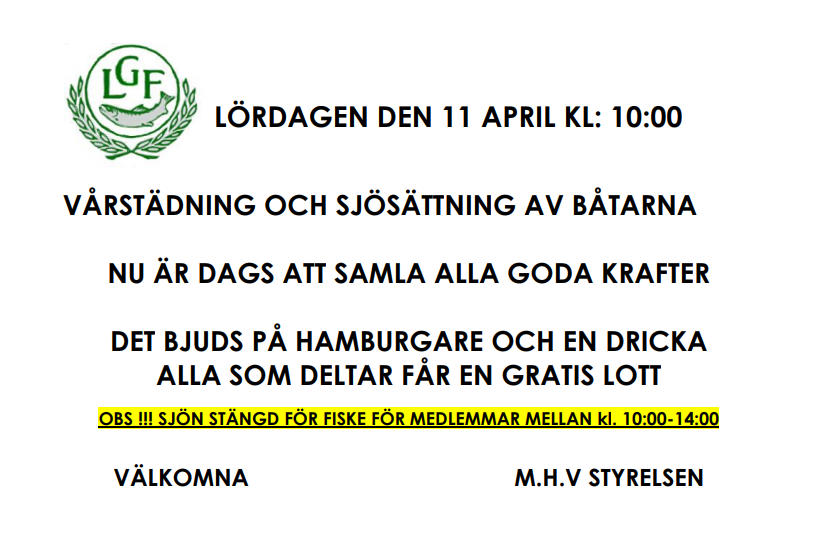 LGF

LÖRDAGEN DEN 11 APRIL KL: 10:00

VÅRSTÄDNING OCH SJÖSÄTTNING AV BÅTARNA

NU ÄR DAGS ATT SAMLA ALLA GODA KRAFTER

DET BJUDS PÅ HAMBURGARE OCH EN DRICKA
ALLA SOM DELTAR FÅR EN GRATIS LOTT

OBS !!! SJÖN STÄNGD FÖR FISKE FÖR MEDLEMMAR MELLAN kl. 10:00-14:00

VÄLKOMNA

M.H.V STYRELSEN